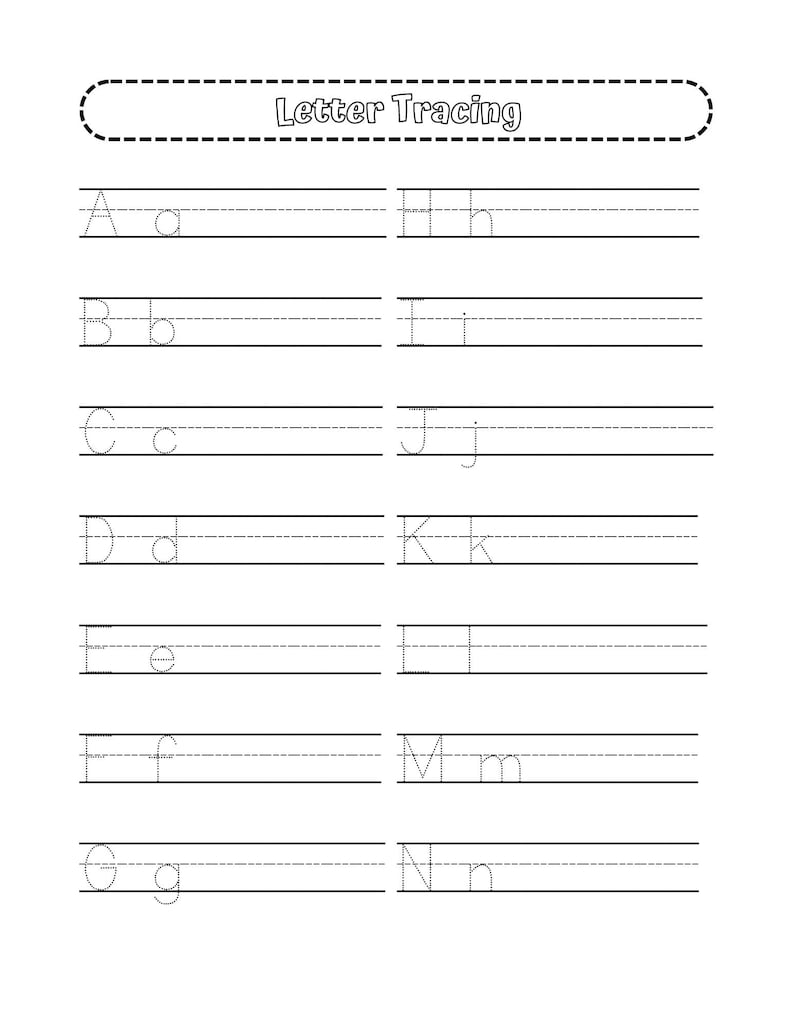 Letter Tracing

A a
B b
C c
D d
E e
F f
G g

H h
I i
J j
K k
L l
M m
N n